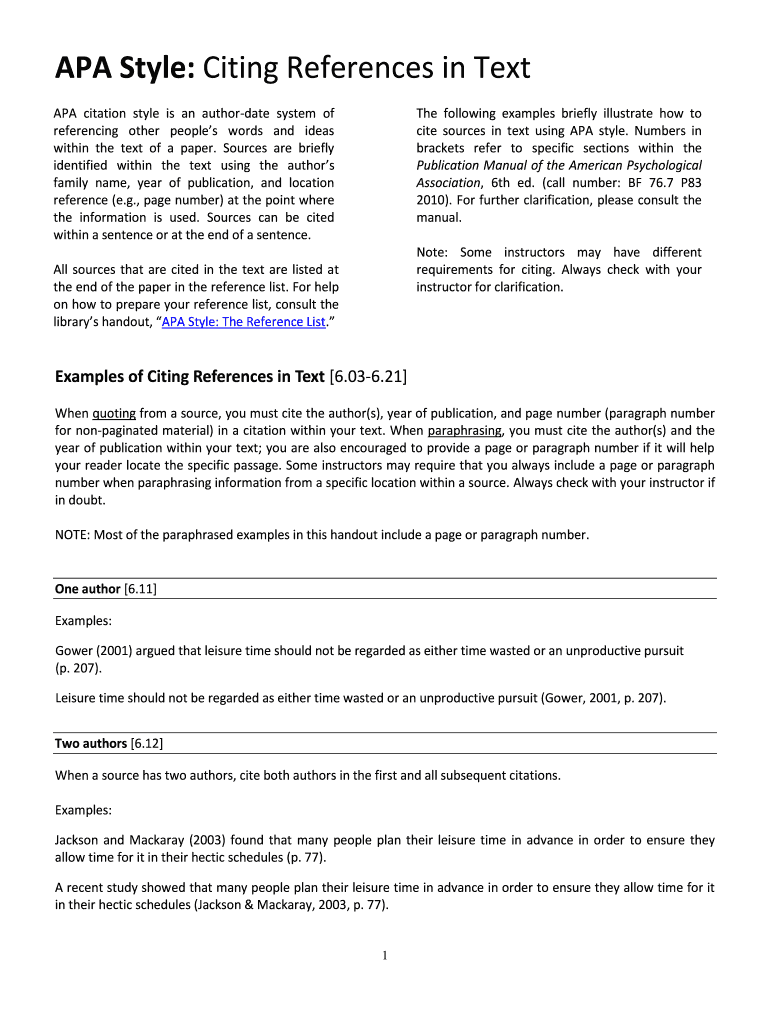 APA Style: Citing References in Text

APA citation style is an author-date system of referencing other people's words and ideas within the text of a paper. Sources are briefly identified within the text using the author's family name, year of publication, and location reference (e.g., page number) at the point where the information is used. Sources can be cited within a sentence or at the end of a sentence.

All sources that are cited in the text are listed at the end of the paper in the reference list. For help on how to prepare your reference list, consult the library's handout, "APA Style: The Reference List."

The following examples briefly illustrate how to cite sources in text using APA style. Numbers in brackets refer to specific sections within the Publication Manual of the American Psychological Association, 6th ed. (call number: BF 76.7 P83 2010). For further clarification, please consult the manual.

Note: Some instructors may have different requirements for citing. Always check with your instructor for clarification.

Examples of Citing References in Text [6.03-6.21]

When quoting from a source, you must cite the author(s), year of publication, and page number (paragraph number for non-paginated material) in a citation within your text. When paraphrasing, you must cite the author(s) and the year of publication within your text; you are also encouraged to provide a page or paragraph number if it will help your reader locate the specific passage. Some instructors may require that you always include a page or paragraph number when paraphrasing information from a specific location within a source. Always check with your instructor if in doubt.

NOTE: Most of the paraphrased examples in this handout include a page or paragraph number.

One author [6.11]

Examples:

Gower (2001) argued that leisure time should not be regarded as either time wasted or an unproductive pursuit (p. 207).

Leisure time should not be regarded as either time wasted or an unproductive pursuit (Gower, 2001, p. 207).

Two authors [6.12]

When a source has two authors, cite both authors in the first and all subsequent citations.

Examples:

Jackson and Mackaray (2003) found that many people plan their leisure time in advance in order to ensure they allow time for it in their hectic schedules (p. 77).

A recent study showed that many people plan their leisure time in advance in order to ensure they allow time for it in their hectic schedules (Jackson & Mackaray, 2003, p. 77).

1